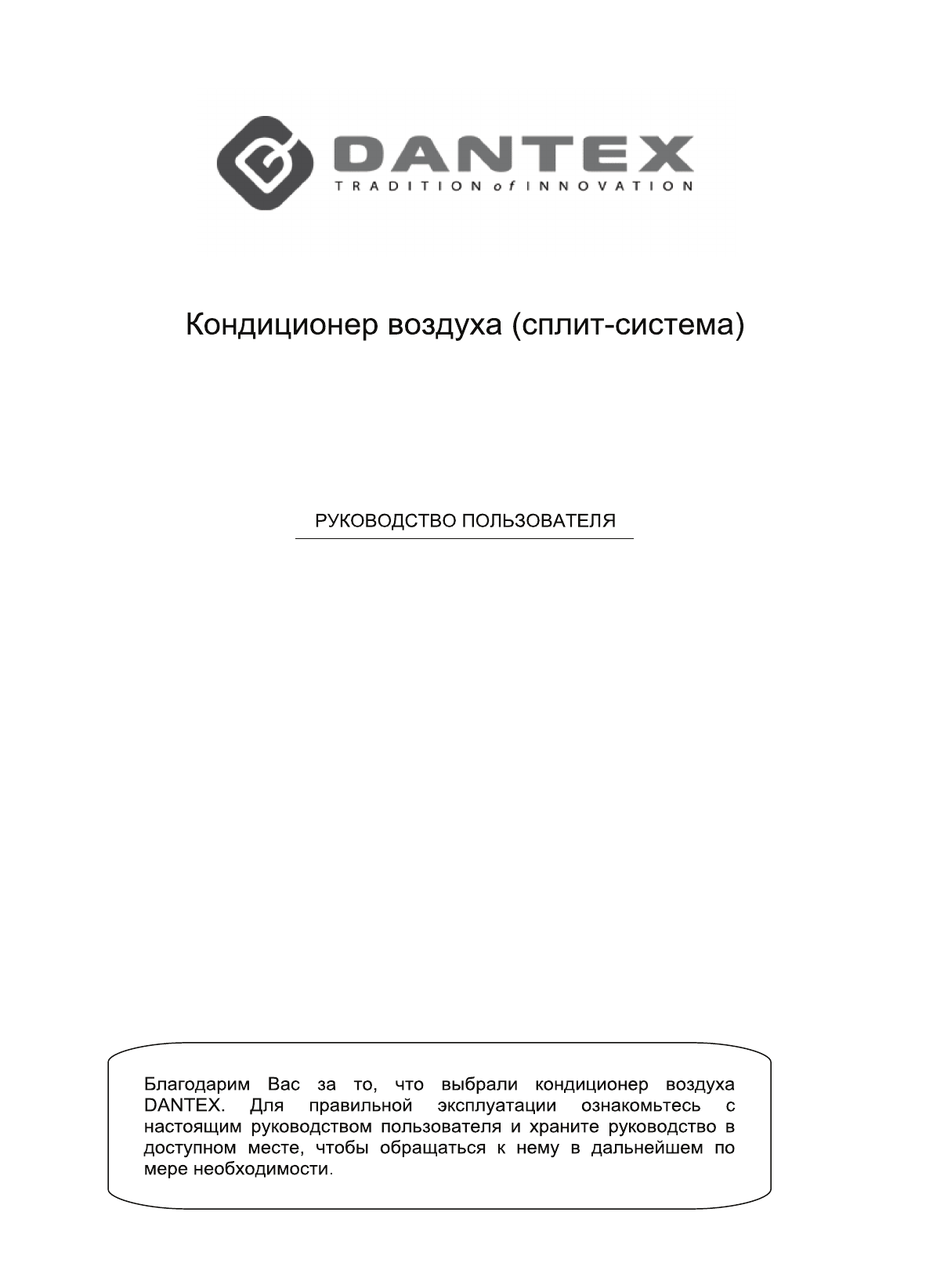 DANTEX
TRADITION of INNOVATION

Кондиционер воздуха (сплит-система)

РУКОВОДСТВО ПОЛЬЗОВАТЕЛЯ

Благодарим Вас за то, что выбрали кондиционер воздуха DANTEX. Для правильной эксплуатации ознакомьтесь с настоящим руководством пользователя и храните руководство в доступном месте, чтобы обращаться к нему в дальнейшем по мере необходимости.